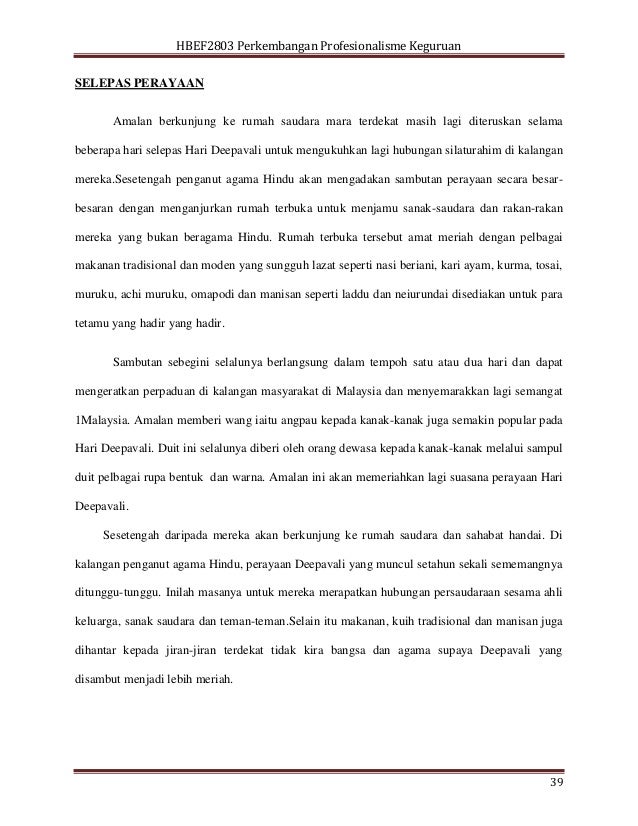 HBEF2803 Perkembangan Profesionalisme Keguruan

SELEPAS PERAYAAN

Amalan berkunjung ke rumah saudara mara terdekat masih lagi diteruskan selama beberapa hari selepas Hari Deepavali untuk mengukuhkan lagi hubungan silaturahim di kalangan mereka.Sesetengah penganut agama Hindu akan mengadakan sambutan perayaan secara besar-besaran dengan menganjurkan rumah terbuka untuk menjamu sanak-saudara dan rakan-rakan mereka yang bukan beragama Hindu. Rumah terbuka tersebut amat meriah dengan pelbagai makanan tradisional dan moden yang sungguh lazat seperti nasi beriani, kari ayam, kurma, tosai, muruku, achi muruku, omapodi dan manisan seperti laddu dan neiurundai disediakan untuk para tetamu yang hadir yang hadir.

Sambutan sebegini selalunya berlangsung dalam tempoh satu atau dua hari dan dapat mengeratkan perpaduan di kalangan masyarakat di Malaysia dan menyemarakkan lagi semangat 1Malaysia. Amalan memberi wang iaitu angpau kepada kanak-kanak juga semakin popular pada Hari Deepavali. Duit ini selalunya diberi oleh orang dewasa kepada kanak-kanak melalui sampul duit pelbagai rupa bentuk dan warna. Amalan ini akan memeriahkan lagi suasana perayaan Hari Deepavali.

Sesetengah daripada mereka akan berkunjung ke rumah saudara dan sahabat handai. Di kalangan penganut agama Hindu, perayaan Deepavali yang muncul setahun sekali sememangnya ditunggu-tunggu. Inilah masanya untuk mereka merapatkan hubungan persaudaraan sesama ahli keluarga, sanak saudara dan teman-teman.Selain itu makanan, kuih tradisional dan manisan juga dihantar kepada jiran-jiran terdekat tidak kira bangsa dan agama supaya Deepavali yang disambut menjadi lebih meriah.

39